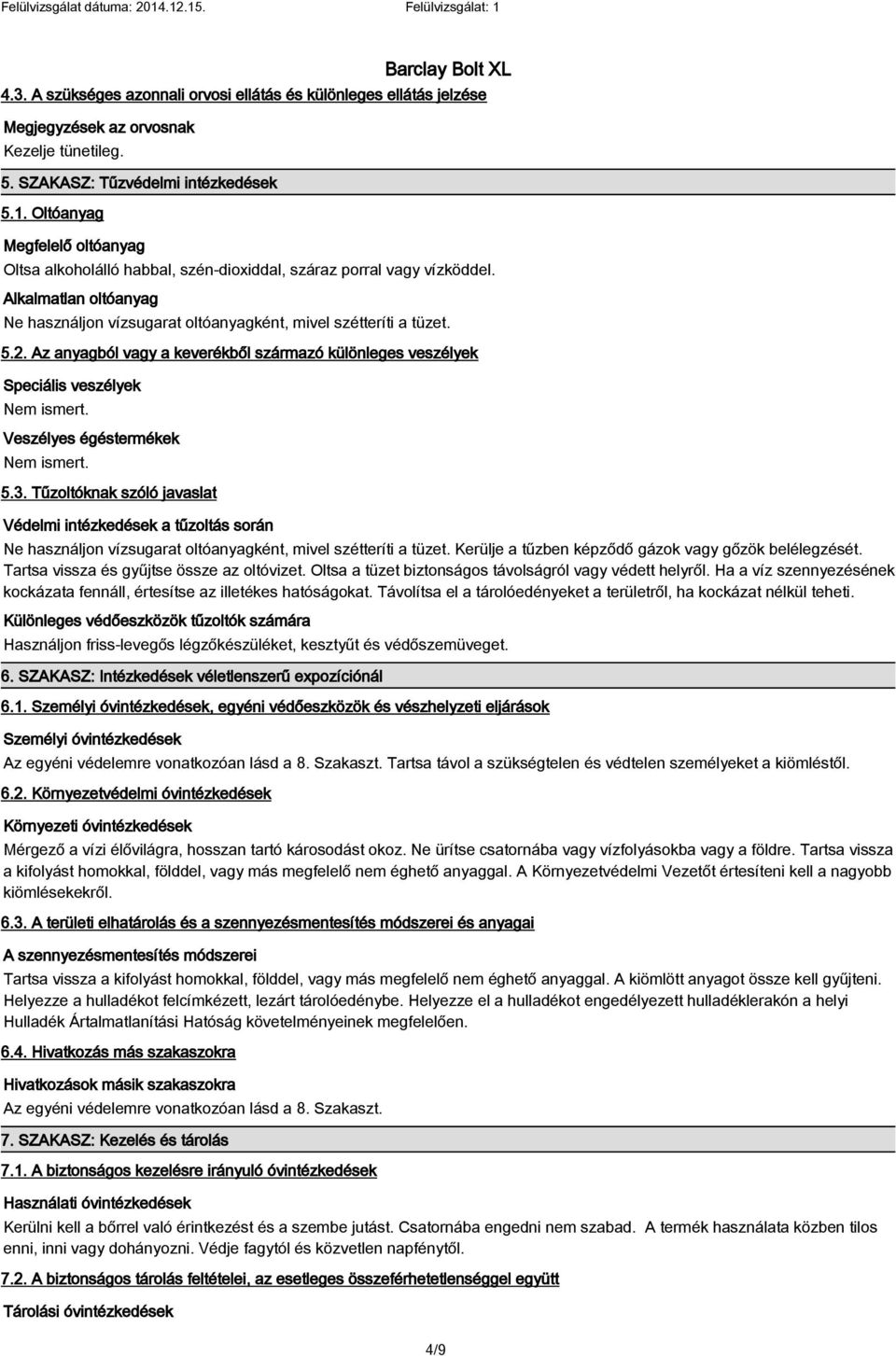 Felülvizsgálat dátuma: 2014.12.15. Felülvizsgálat: 1

Barclay Bolt XL

4.3. A szükséges azonnali orvosi ellátás és különleges ellátás jelzése

Megjegyzések az orvosnak
Kezelje tünetileg.

5. SZAKASZ: Tűzvédelmi intézkedések

5.1. Oltóanyag

Megfelelő oltóanyag
Oltsa alkoholálló habbal, szén-dioxiddal, száraz porral vagy vízköddel.

Alkalmatlan oltóanyag
Ne használjon vízsugarat oltóanyagként, mivel szétteríti a tüzet.

5.2. Az anyagból vagy a keverékből származó különleges veszélyek

Speciális veszélyek
Nem ismert.

Veszélyes égéstermékek
Nem ismert.

5.3. Tűzoltóknak szóló javaslat

Védelmi intézkedések a tűzoltás során
Ne használjon vízsugarat oltóanyagként, mivel szétteríti a tüzet. Kerülje a tűzben képződő gázok vagy gőzök belélegzését. Tartsa vissza és gyűjtse össze az oltóvizet. Oltsa a tüzet biztonságos távolságról vagy védett helyről. Ha a víz szennyezésének kockázata fennáll, értesítse az illetékes hatóságokat. Távolítsa el a tárolóedényeket a területről, ha kockázat nélkül teheti.

Különleges védőeszközök tűzoltók számára
Használjon friss-levegős légzőkészüléket, kesztyűt és védőszemüveget.

6. SZAKASZ: Intézkedések véletlenszerű expozíciónál

6.1. Személyi óvintézkedések, egyéni védőeszközök és vészhelyzeti eljárások

Személyi óvintézkedések
Az egyéni védelemre vonatkozóan lásd a 8. Szakaszt. Tartsa távol a szükségtelen és védtelen személyeket a kiömléstől.

6.2. Környezetvédelmi óvintézkedések

Környezeti óvintézkedések
Mérgező a vízi élővilágra, hosszan tartó károsodást okoz. Ne ürítse csatornába vagy vízfolyásokba vagy a földre. Tartsa vissza a kifolyást homokkal, földdel, vagy más megfelelő nem éghető anyaggal. A Környezetvédelmi Vezetőt értesíteni kell a nagyobb kiömlésekről.

6.3. A területi elhatárolás és a szennyezésmentesítés módszerei és anyagai

A szennyezésmentesítés módszerei
Tartsa vissza a kifolyást homokkal, földdel, vagy más megfelelő nem éghető anyaggal. A kiömlött anyagot össze kell gyűjteni. Helyezze a hulladékot felcímkézett, lezárt tárolóedénybe. Helyezze el a hulladékot engedélyezett hulladéklerakón a helyi Hulladék Ártalmatlanítási Hatóság követelményeinek megfelelően.

6.4. Hivatkozás más szakaszokra

Hivatkozások másik szakaszokra
Az egyéni védelemre vonatkozóan lásd a 8. Szakaszt.

7. SZAKASZ: Kezelés és tárolás

7.1. A biztonságos kezelésre irányuló óvintézkedések

Használati óvintézkedések
Kerülni kell a bőrrel való érintkezést és a szembe jutást. Csatornába engedni nem szabad. A termék használata közben tilos enni, inni vagy dohányozni. Védje fagytól és közvetlen napfénytől.

7.2. A biztonságos tárolás feltételei, az esetleges összeférhetetlenséggel együtt

Tárolási óvintézkedések

4/9